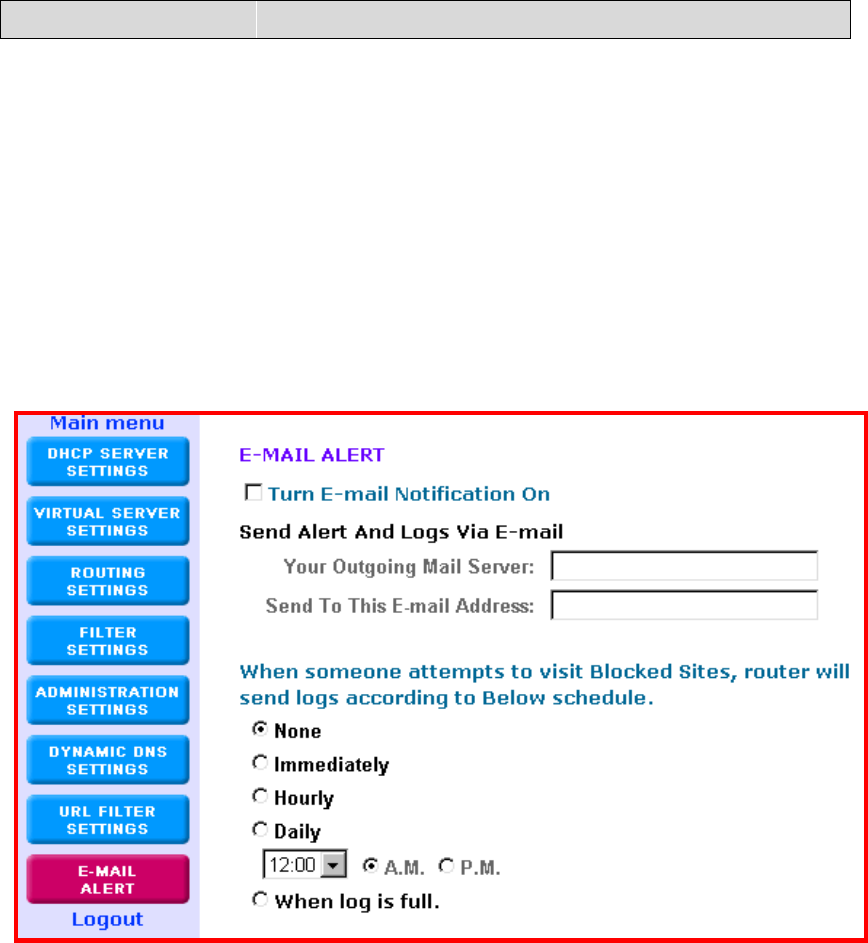 Main menu

DHCP SERVER SETTINGS

VIRTUAL SERVER SETTINGS

ROUTING SETTINGS

FILTER SETTINGS

ADMINISTRATION SETTINGS

DYNAMIC DNS SETTINGS

URL FILTER SETTINGS

E-MAIL ALERT

Logout

E-MAIL ALERT

Turn E-mail Notification On

Send Alert And Logs Via E-mail

Your Outgoing Mail Server:

Send To This E-mail Address:

When someone attempts to visit Blocked Sites, router will send logs according to Below schedule.

None

Immediately

Hourly

Daily

12:00 A.M. P.M.

When log is full.